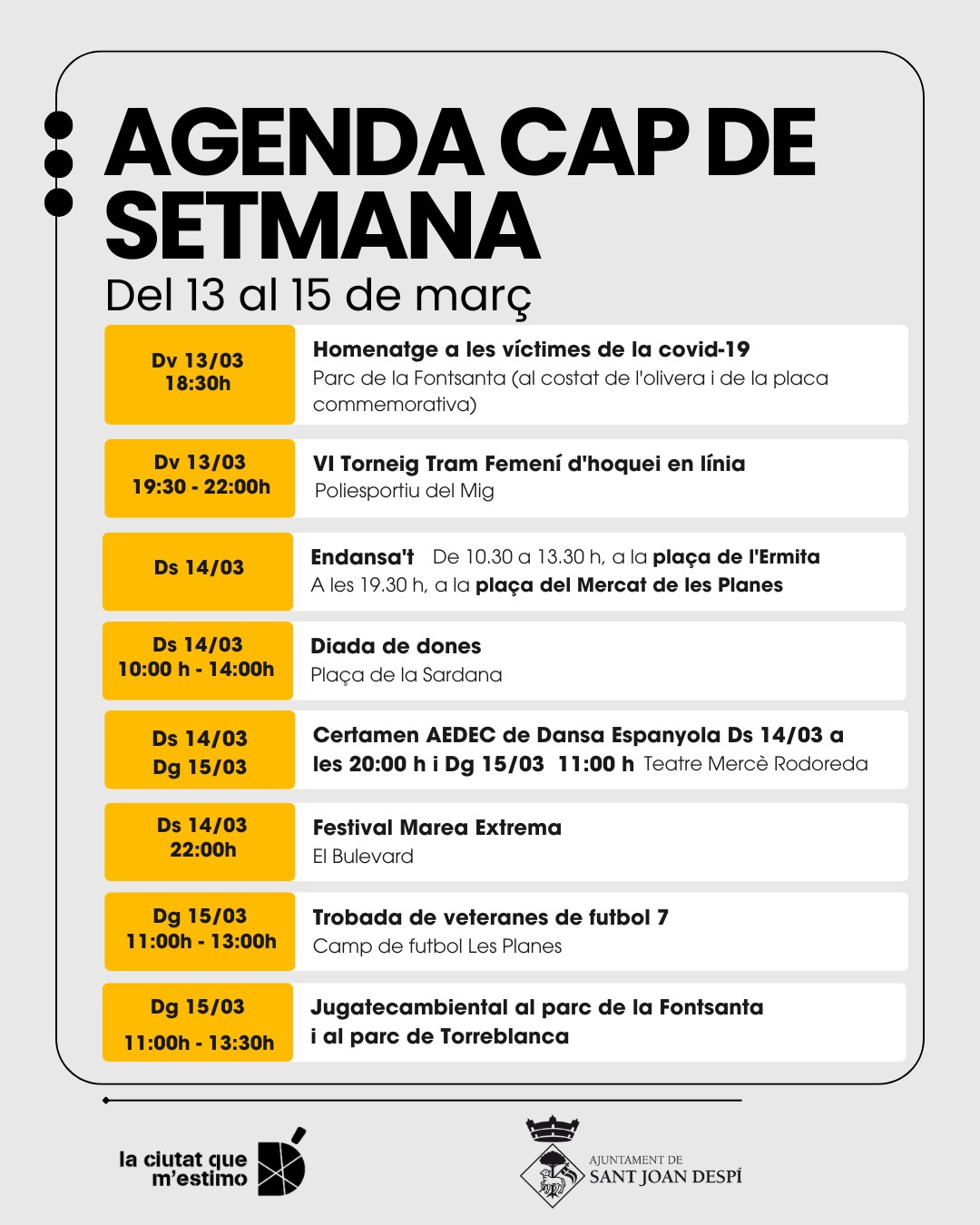 AGENDA CAP DE SETMANA

Del 13 al 15 de març

Dv 13/03
18:30h

Homenatge a les víctimes de la covid-19
Parc de la Fontsanta (al costat de l'olivera i de la placa commemorativa)

Dv 13/03
19:30 - 22:00h

VI Torneig Tram Femení d'hoquei en línia
Poliesportiu del Mig

Ds 14/03

Endansa't De 10.30 a 13.30 h, a la plaça de l'Ermita
A les 19.30 h, a la plaça del Mercat de les Planes

Ds 14/03
10:00 h - 14:00h

Diada de dones
Plaça de la Sardana

Ds 14/03
Dg 15/03

Certamen AEDEC de Dansa Espanyola Ds 14/03 a les 20:00 h i Dg 15/03 11:00 h Teatre Mercè Rodoreda

Ds 14/03
22:00h

Festival Marea Extrema
El Bulevard

Dg 15/03
11:00h - 13:00h

Trobada de veteranes de futbol 7
Camp de futbol Les Planes

Dg 15/03
11:00h - 13:30h

Jugatecambiental al parc de la Fontsanta i al parc de Torreblanca

la ciutat que m'estimo

AJUNTAMENT DE
SANT JOAN DESPÍ